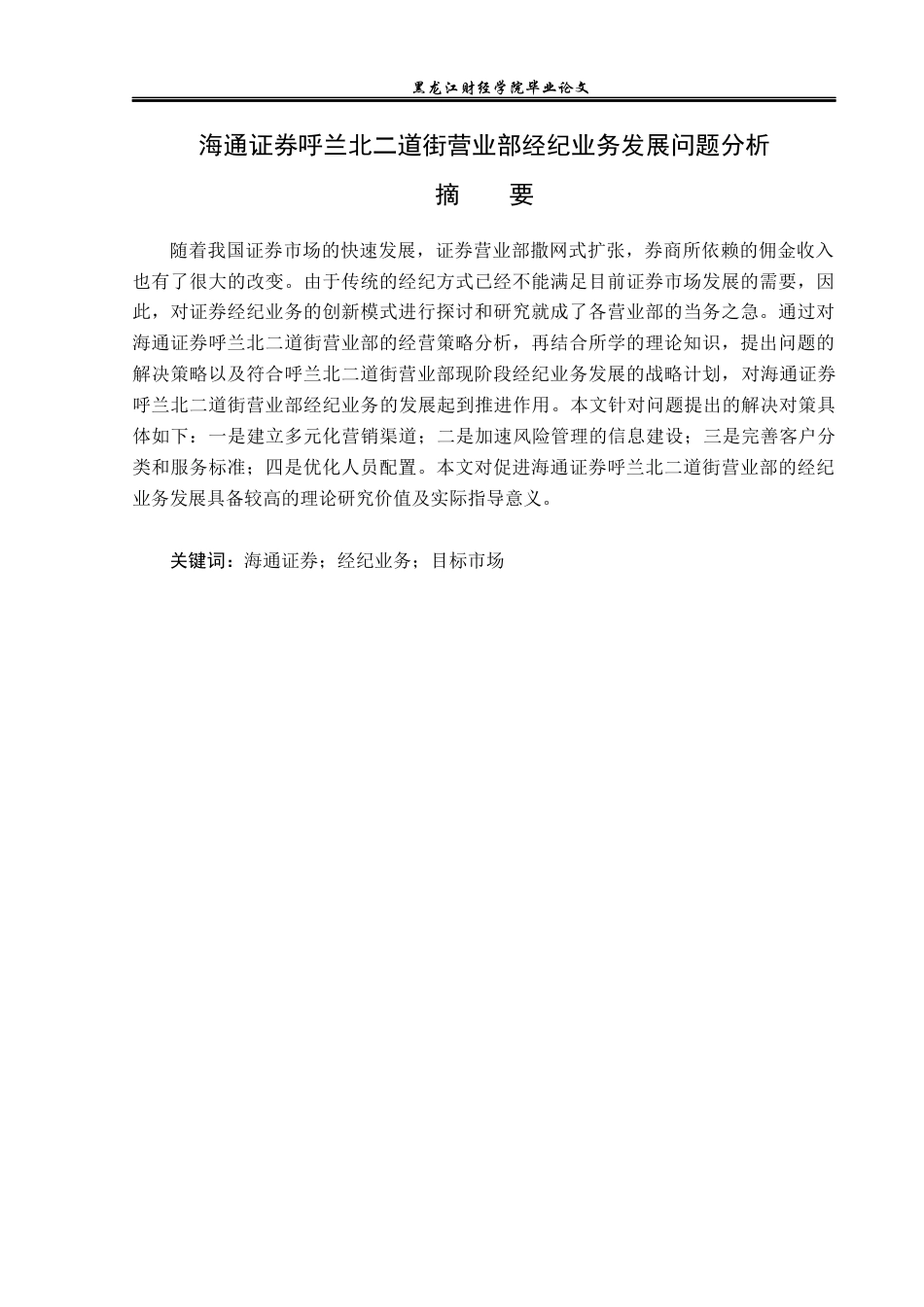 黑龙江财经学院毕业论文

海通证券呼兰北二道街营业部经纪业务发展问题分析

摘　　要

随着我国证券市场的快速发展，证券营业部撒网式扩张，券商所依赖的佣金收入也有了很大的改变。由于传统的经纪方式已经不能满足目前证券市场发展的需要，因此，对证券经纪业务的创新模式进行探讨和研究就成了各营业部的当务之急。通过对海通证券呼兰北二道街营业部的经营策略分析，再结合所学的理论知识，提出问题的解决策略以及符合呼兰北二道街营业部现阶段经纪业务发展的战略计划，对海通证券呼兰北二道街营业部经纪业务的发展起到推进作用。本文针对问题提出的解决对策具体如下：一是建立多元化营销渠道；二是加速风险管理的信息建设；三是完善客户分类和服务标准；四是优化人员配置。本文对促进海通证券呼兰北二道街营业部的经纪业务发展具备较高的理论研究价值及实际指导意义。

关键词：海通证券；经纪业务；目标市场